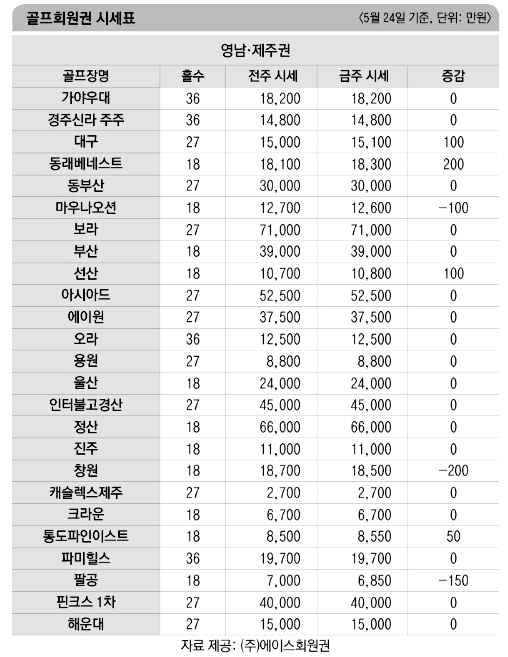 골프회원권 시세표 〈5월 24일 기준, 단위: 만원〉

영남·제주권

| 골프장명 | 홀수 | 전주 시세 | 금주 시세 | 증감 |
|---|---|---|---|---|
| 가야우대 | 36 | 18,200 | 18,200 | 0 |
| 경주신라 주주 | 36 | 14,800 | 14,800 | 0 |
| 대구 | 27 | 15,000 | 15,100 | 100 |
| 동래베네스트 | 18 | 18,100 | 18,300 | 200 |
| 동부산 | 27 | 30,000 | 30,000 | 0 |
| 마우나오션 | 18 | 12,700 | 12,600 | −100 |
| 보라 | 27 | 71,000 | 71,000 | 0 |
| 부산 | 18 | 39,000 | 39,000 | 0 |
| 선산 | 18 | 10,700 | 10,800 | 100 |
| 아시아드 | 27 | 52,500 | 52,500 | 0 |
| 에이원 | 27 | 37,500 | 37,500 | 0 |
| 오라 | 36 | 12,500 | 12,500 | 0 |
| 용원 | 27 | 8,800 | 8,800 | 0 |
| 울산 | 18 | 24,000 | 24,000 | 0 |
| 인터불고경산 | 27 | 45,000 | 45,000 | 0 |
| 정산 | 18 | 66,000 | 66,000 | 0 |
| 진주 | 18 | 11,000 | 11,000 | 0 |
| 창원 | 18 | 18,700 | 18,500 | −200 |
| 캐슬렉스제주 | 27 | 2,700 | 2,700 | 0 |
| 크라운 | 18 | 6,700 | 6,700 | 0 |
| 통도파인이스트 | 18 | 8,500 | 8,550 | 50 |
| 파미힐스 | 36 | 19,700 | 19,700 | 0 |
| 팔공 | 18 | 7,000 | 6,850 | −150 |
| 핀크스 1차 | 27 | 40,000 | 40,000 | 0 |
| 해운대 | 27 | 15,000 | 15,000 | 0 |

자료 제공: (주)에이스회원권